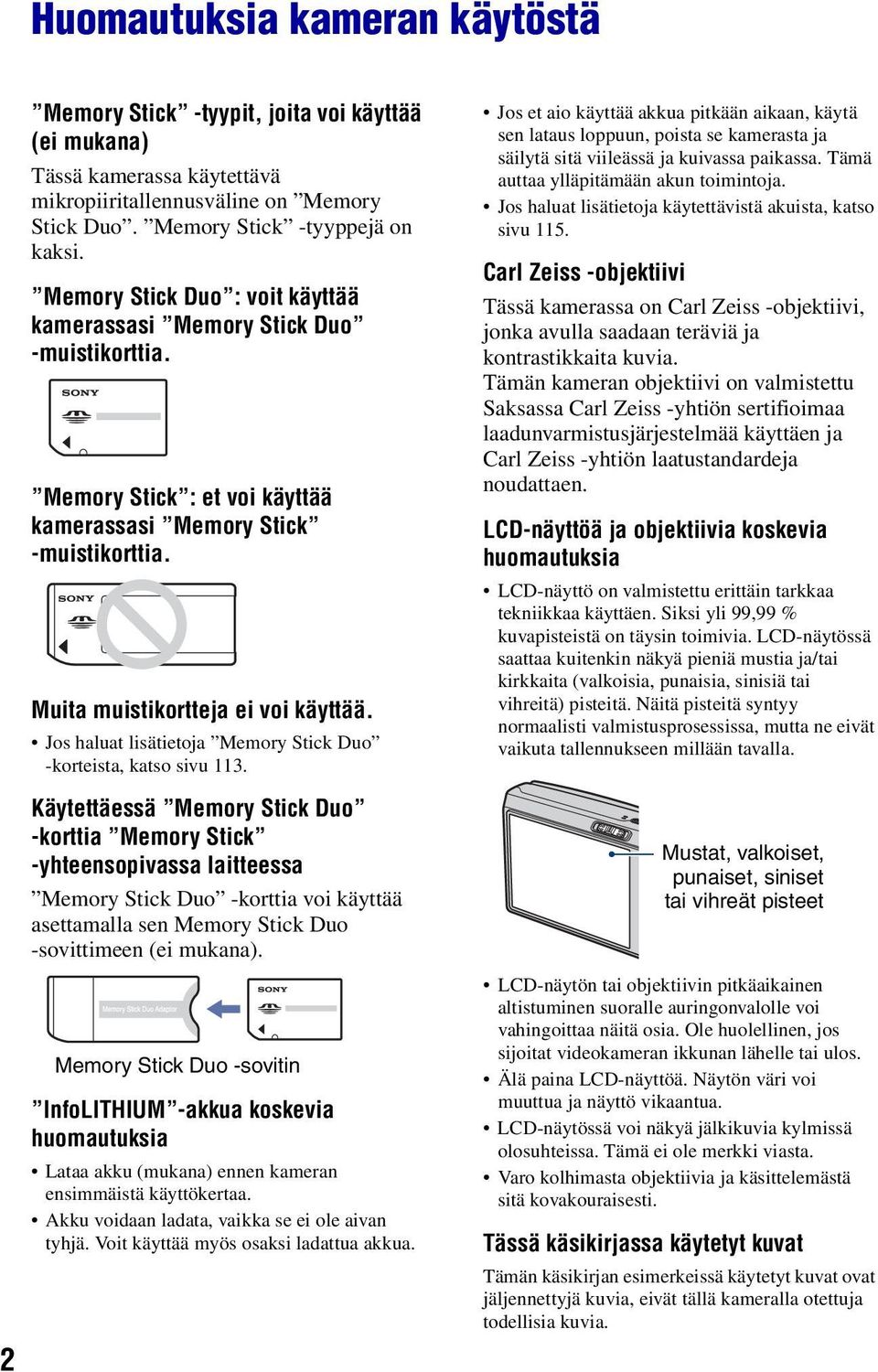 Huomautuksia kameran käytöstä

”Memory Stick” -tyypit, joita voi käyttää (ei mukana)

Tässä kamerassa käytettävä mikropiiritallennusväline on ”Memory Stick Duo”. ”Memory Stick” -tyyppejä on kaksi.

”Memory Stick Duo”: voit käyttää kamerassasi ”Memory Stick Duo” -muistikorttia.

SONY

”Memory Stick”: et voi käyttää kamerassasi ”Memory Stick” -muistikorttia.

SONY

Muita muistikortteja ei voi käyttää.

• Jos haluat lisätietoja ”Memory Stick Duo” -korteista, katso sivu 113.

Käytettäessä ”Memory Stick Duo” -korttia ”Memory Stick” -yhteensopivassa laitteessa

”Memory Stick Duo” -korttia voi käyttää asettamalla sen Memory Stick Duo -sovittimeen (ei mukana).

Memory Stick Duo Adaptor

SONY

Memory Stick Duo -sovitin

”InfoLITHIUM”-akkua koskevia huomautuksia

• Lataa akku (mukana) ennen kameran ensimmäistä käyttökertaa.
• Akku voidaan ladata, vaikka se ei ole aivan tyhjä. Voit käyttää myös osaksi ladattua akkua.
• Jos et aio käyttää akkua pitkään aikaan, käytä sen lataus loppuun, poista se kamerasta ja säilytä sitä viileässä ja kuivassa paikassa. Tämä auttaa ylläpitämään akun toimintoja.
• Jos haluat lisätietoja käytettävistä akuista, katso sivu 115.

Carl Zeiss -objektiivi

Tässä kamerassa on Carl Zeiss -objektiivi, jonka avulla saadaan teräviä ja kontrastikkaita kuvia.
Tämän kameran objektiivi on valmistettu Saksassa Carl Zeiss -yhtiön sertifioimaa laadunvarmistusjärjestelmää käyttäen ja Carl Zeiss -yhtiön laatustandardeja noudattaen.

LCD-näyttöä ja objektiivia koskevia huomautuksia

• LCD-näyttö on valmistettu erittäin tarkkaa tekniikkaa käyttäen. Siksi yli 99,99 % kuvapisteistä on täysin toimivia. LCD-näytössä saattaa kuitenkin näkyä pieniä mustia ja/tai kirkkaita (valkoisia, punaisia, sinisiä tai vihreitä) pisteitä. Näitä pisteitä syntyy normaalisti valmistusprosessissa, mutta ne eivät vaikuta tallennukseen millään tavalla.

Mustat, valkoiset, punaiset, siniset tai vihreät pisteet

• LCD-näytön tai objektiivin pitkäaikainen altistuminen suoralle auringonvalolle voi vahingoittaa näitä osia. Ole huolellinen, jos sijoitat videokameran ikkunan lähelle tai ulos.
• Älä paina LCD-näyttöä. Näytön väri voi muuttua ja näyttö vikaantua.
• LCD-näytössä voi näkyä jälkikuvia kylmissä olosuhteissa. Tämä ei ole merkki viasta.
• Varo kolhimasta objektiivia ja käsittelemästä sitä kovakouraisesti.

Tässä käsikirjassa käytetyt kuvat

Tämän käsikirjan esimerkeissä käytetyt kuvat ovat jäljennettyjä kuvia, eivät tällä kameralla otettuja todellisia kuvia.

2